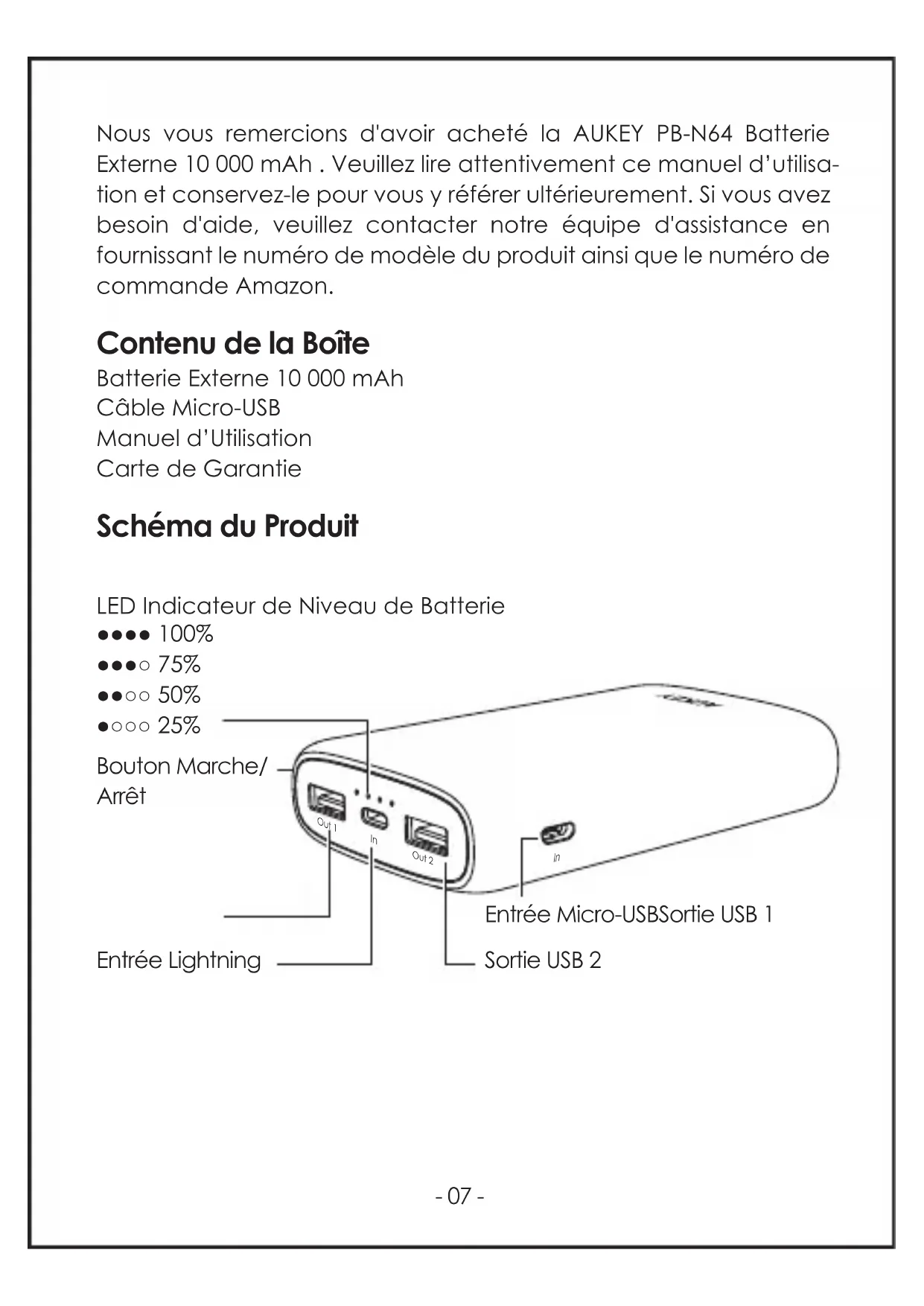 Nous vous remercions d'avoir acheté la AUKEY PB-N64 Batterie Externe 10 000 mAh . Veuillez lire attentivement ce manuel d'utilisation et conservez-le pour vous y référer ultérieurement. Si vous avez besoin d'aide, veuillez contacter notre équipe d'assistance en fournissant le numéro de modèle du produit ainsi que le numéro de commande Amazon.

Contenu de la Boîte
Batterie Externe 10 000 mAh
Câble Micro-USB
Manuel d'Utilisation
Carte de Garantie

Schéma du Produit

LED Indicateur de Niveau de Batterie
●●●● 100%
●●●○ 75%
●●○○ 50%
●○○○ 25%
Bouton Marche/ Arrêt

Out 1
In
Out 2
In

Entrée Micro-USBSortie USB 1
Entrée Lightning
Sortie USB 2

- 07 -